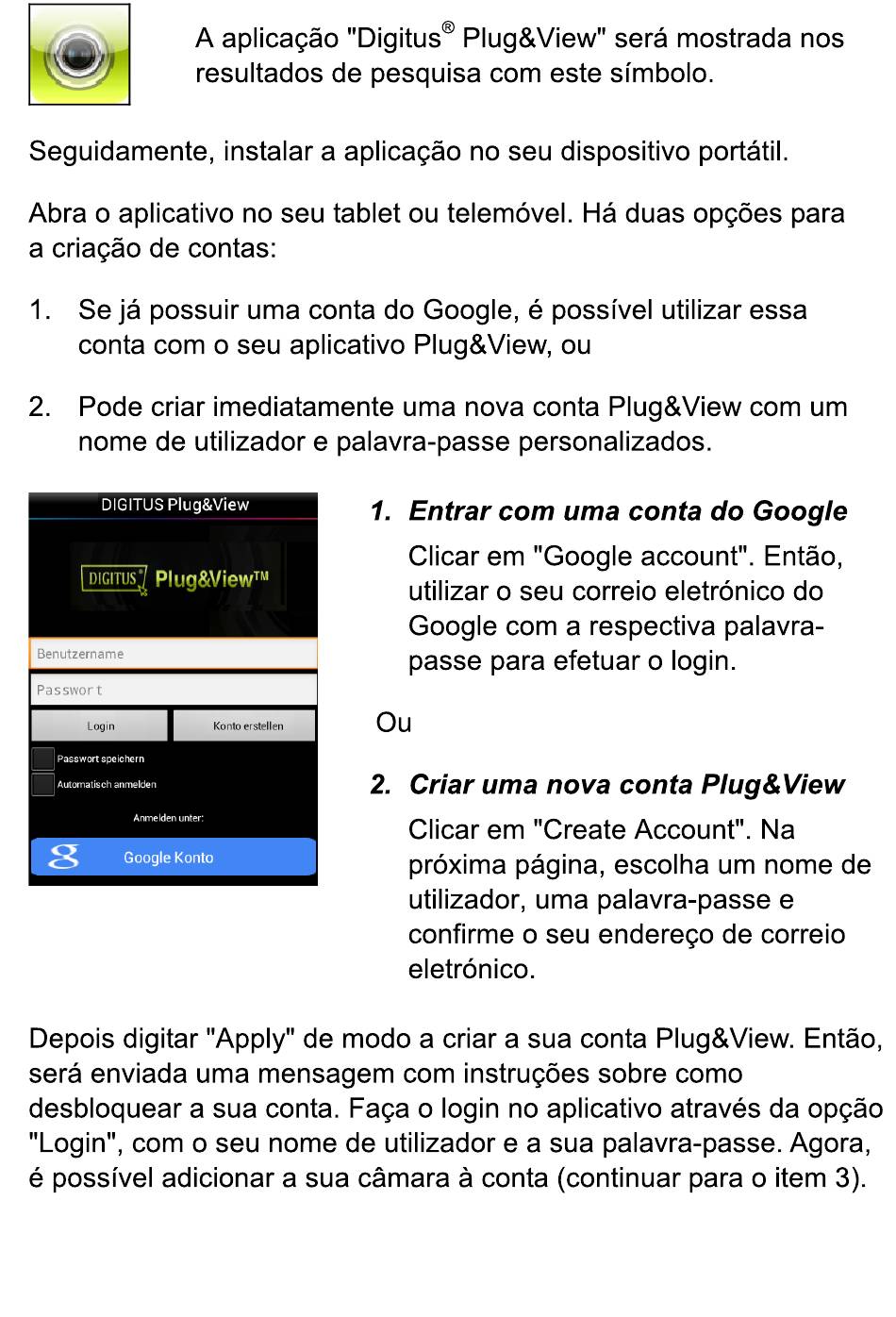 A aplicação "Digitus® Plug&View" será mostrada nos resultados de pesquisa com este símbolo.

Seguidamente, instalar a aplicação no seu dispositivo portátil.

Abra o aplicativo no seu tablet ou telemóvel. Há duas opções para a criação de contas:

1. Se já possuir uma conta do Google, é possível utilizar essa conta com o seu aplicativo Plug&View, ou

2. Pode criar imediatamente uma nova conta Plug&View com um nome de utilizador e palavra-passe personalizados.

DIGITUS Plug&View

DIGITUS® Plug&View™

Benutzername

Passwort

Login

Konto erstellen

Passwort speichern

Automatisch anmelden

Anmelden unter:

Google Konto

1. Entrar com uma conta do Google

Clicar em "Google account". Então, utilizar o seu correio eletrónico do Google com a respectiva palavra-passe para efetuar o login.

Ou

2. Criar uma nova conta Plug&View

Clicar em "Create Account". Na próxima página, escolha um nome de utilizador, uma palavra-passe e confirme o seu endereço de correio eletrónico.

Depois digitar "Apply" de modo a criar a sua conta Plug&View. Então, será enviada uma mensagem com instruções sobre como desbloquear a sua conta. Faça o login no aplicativo através da opção "Login", com o seu nome de utilizador e a sua palavra-passe. Agora, é possível adicionar a sua câmara à conta (continuar para o item 3).